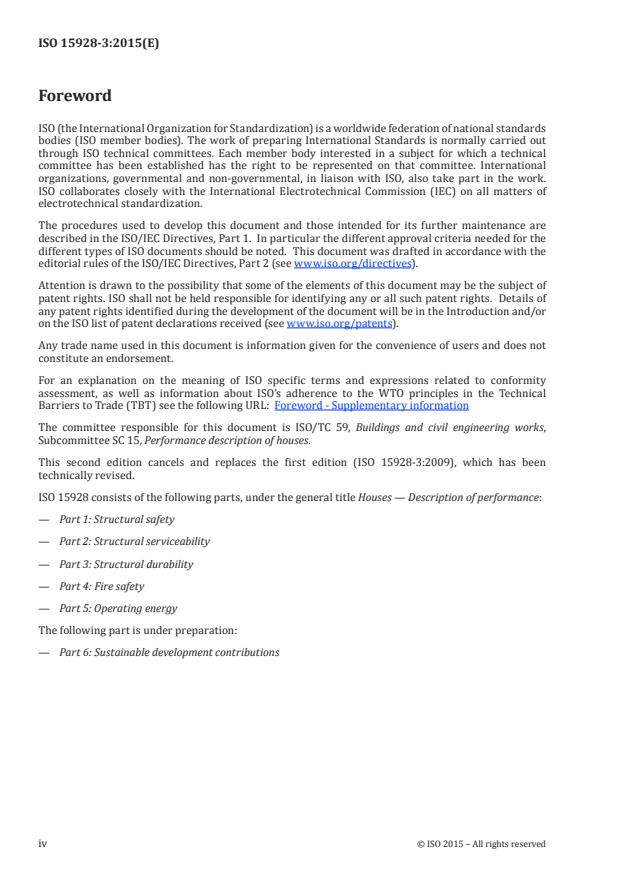 ISO 15928-3:2015(E)

Foreword

ISO (the International Organization for Standardization) is a worldwide federation of national standards bodies (ISO member bodies). The work of preparing International Standards is normally carried out through ISO technical committees. Each member body interested in a subject for which a technical committee has been established has the right to be represented on that committee. International organizations, governmental and non-governmental, in liaison with ISO, also take part in the work. ISO collaborates closely with the International Electrotechnical Commission (IEC) on all matters of electrotechnical standardization.

The procedures used to develop this document and those intended for its further maintenance are described in the ISO/IEC Directives, Part 1. In particular the different approval criteria needed for the different types of ISO documents should be noted. This document was drafted in accordance with the editorial rules of the ISO/IEC Directives, Part 2 (see www.iso.org/directives).

Attention is drawn to the possibility that some of the elements of this document may be the subject of patent rights. ISO shall not be held responsible for identifying any or all such patent rights. Details of any patent rights identified during the development of the document will be in the Introduction and/or on the ISO list of patent declarations received (see www.iso.org/patents).

Any trade name used in this document is information given for the convenience of users and does not constitute an endorsement.

For an explanation on the meaning of ISO specific terms and expressions related to conformity assessment, as well as information about ISO's adherence to the WTO principles in the Technical Barriers to Trade (TBT) see the following URL: Foreword - Supplementary information

The committee responsible for this document is ISO/TC 59, Buildings and civil engineering works, Subcommittee SC 15, Performance description of houses.

This second edition cancels and replaces the first edition (ISO 15928-3:2009), which has been technically revised.

ISO 15928 consists of the following parts, under the general title Houses — Description of performance:

— Part 1: Structural safety

— Part 2: Structural serviceability

— Part 3: Structural durability

— Part 4: Fire safety

— Part 5: Operating energy

The following part is under preparation:

— Part 6: Sustainable development contributions

iv

© ISO 2015 – All rights reserved